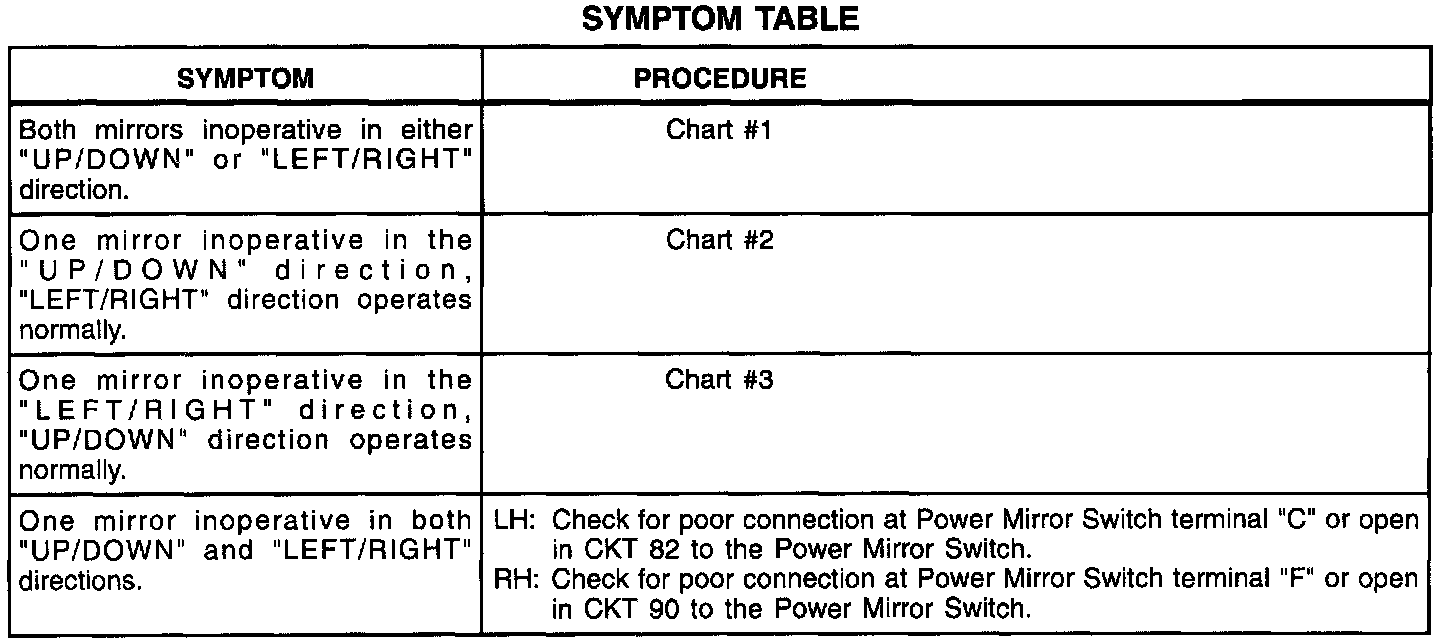 SYMPTOM TABLE

| SYMPTOM | PROCEDURE |
|---|---|
| Both mirrors inoperative in either "UP/DOWN" or "LEFT/RIGHT" direction. | Chart #1 |
| One mirror inoperative in the "UP/DOWN" direction, "LEFT/RIGHT" direction operates normally. | Chart #2 |
| One mirror inoperative in the "LEFT/RIGHT" direction, "UP/DOWN" direction operates normally. | Chart #3 |
| One mirror inoperative in both "UP/DOWN" and "LEFT/RIGHT" directions. | LH: Check for poor connection at Power Mirror Switch terminal "C" or open in CKT 82 to the Power Mirror Switch. RH: Check for poor connection at Power Mirror Switch terminal "F" or open in CKT 90 to the Power Mirror Switch. |